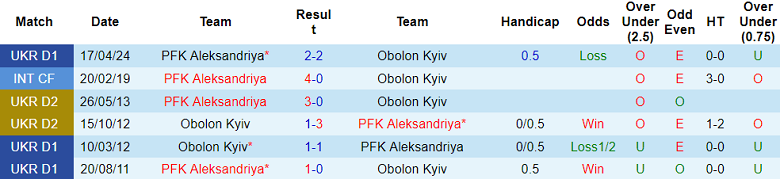 | Match | Date | Team | Result | Team | Handicap | Odds | Over Under (2.5) | Odd Even | HT | Over Under (0.75) |
|---|---|---|---|---|---|---|---|---|---|---|
| UKR D1 | 17/04/24 | PFK Aleksandriya* | 2-2 | Obolon Kyiv | 0.5 | Loss | O | E | 0-0 | U |
| INT CF | 20/02/19 | PFK Aleksandriya | 4-0 | Obolon Kyiv | | | O | E | 3-0 | O |
| UKR D2 | 26/05/13 | PFK Aleksandriya | 3-0 | Obolon Kyiv | | | O | O | | |
| UKR D2 | 15/10/12 | Obolon Kyiv | 1-3 | PFK Aleksandriya* | 0/0.5 | Win | O | E | 1-2 | O |
| UKR D1 | 10/03/12 | Obolon Kyiv* | 1-1 | PFK Aleksandriya | 0/0.5 | Loss1/2 | U | E | 0-0 | U |
| UKR D1 | 20/08/11 | PFK Aleksandriya* | 1-0 | Obolon Kyiv | 0.5 | Win | U | O | 0-0 | U |